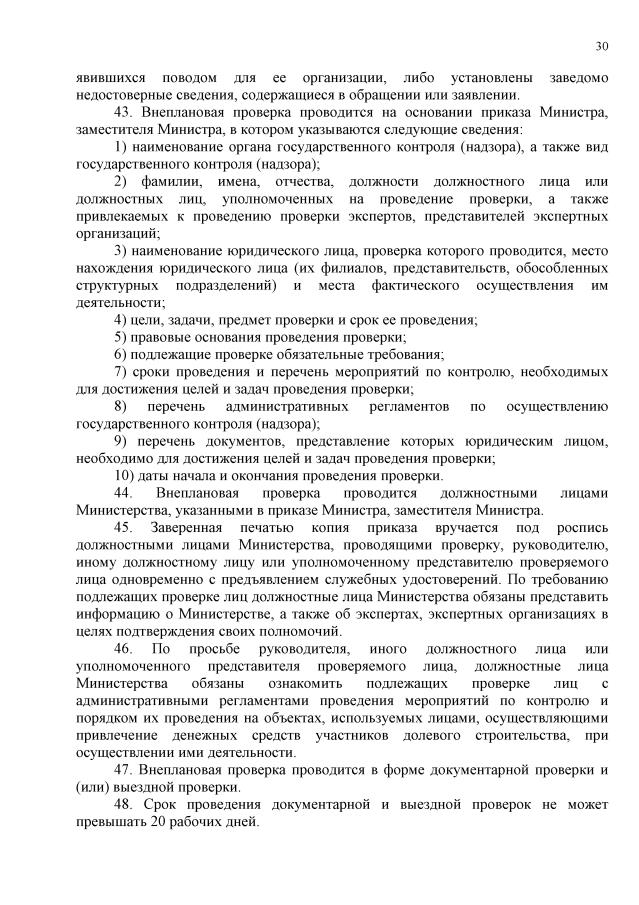 30

явившихся поводом для ее организации, либо установлены заведомо недостоверные сведения, содержащиеся в обращении или заявлении.

43. Внеплановая проверка проводится на основании приказа Министра, заместителя Министра, в котором указываются следующие сведения:

1) наименование органа государственного контроля (надзора), а также вид государственного контроля (надзора);

2) фамилии, имена, отчества, должности должностного лица или должностных лиц, уполномоченных на проведение проверки, а также привлекаемых к проведению проверки экспертов, представителей экспертных организаций;

3) наименование юридического лица, проверка которого проводится, место нахождения юридического лица (их филиалов, представительств, обособленных структурных подразделений) и места фактического осуществления им деятельности;

4) цели, задачи, предмет проверки и срок ее проведения;

5) правовые основания проведения проверки;

6) подлежащие проверке обязательные требования;

7) сроки проведения и перечень мероприятий по контролю, необходимых для достижения целей и задач проведения проверки;

8) перечень административных регламентов по осуществлению государственного контроля (надзора);

9) перечень документов, представление которых юридическим лицом, необходимо для достижения целей и задач проведения проверки;

10) даты начала и окончания проведения проверки.

44. Внеплановая проверка проводится должностными лицами Министерства, указанными в приказе Министра, заместителя Министра.

45. Заверенная печатью копия приказа вручается под роспись должностными лицами Министерства, проводящими проверку, руководителю, иному должностному лицу или уполномоченному представителю проверяемого лица одновременно с предъявлением служебных удостоверений. По требованию подлежащих проверке лиц должностные лица Министерства обязаны представить информацию о Министерстве, а также об экспертах, экспертных организациях в целях подтверждения своих полномочий.

46. По просьбе руководителя, иного должностного лица или уполномоченного представителя проверяемого лица, должностные лица Министерства обязаны ознакомить подлежащих проверке лиц с административными регламентами проведения мероприятий по контролю и порядком их проведения на объектах, используемых лицами, осуществляющими привлечение денежных средств участников долевого строительства, при осуществлении ими деятельности.

47. Внеплановая проверка проводится в форме документарной проверки и (или) выездной проверки.

48. Срок проведения документарной и выездной проверок не может превышать 20 рабочих дней.